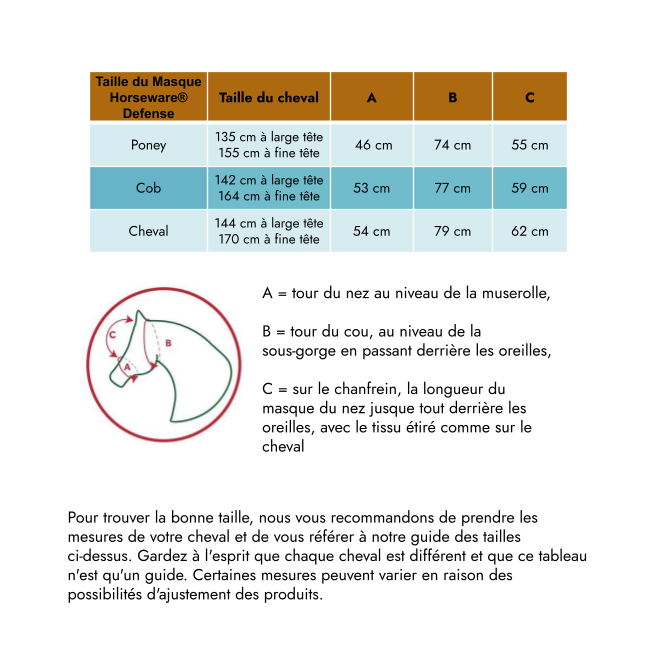 | Taille du Masque Horseware® Defense | Taille du cheval | A | B | C |
|---|---|---|---|---|
| Poney | 135 cm à large tête 155 cm à fine tête | 46 cm | 74 cm | 55 cm |
| Cob | 142 cm à large tête 164 cm à fine tête | 53 cm | 77 cm | 59 cm |
| Cheval | 144 cm à large tête 170 cm à fine tête | 54 cm | 79 cm | 62 cm |

C
B
A

A = tour du nez au niveau de la muserolle,

B = tour du cou, au niveau de la sous-gorge en passant derrière les oreilles,

C = sur le chanfrein, la longueur du masque du nez jusque tout derrière les oreilles, avec le tissu étiré comme sur le cheval

Pour trouver la bonne taille, nous vous recommandons de prendre les mesures de votre cheval et de vous référer à notre guide des tailles ci-dessus. Gardez à l'esprit que chaque cheval est différent et que ce tableau n'est qu'un guide. Certaines mesures peuvent varier en raison des possibilités d'ajustement des produits.